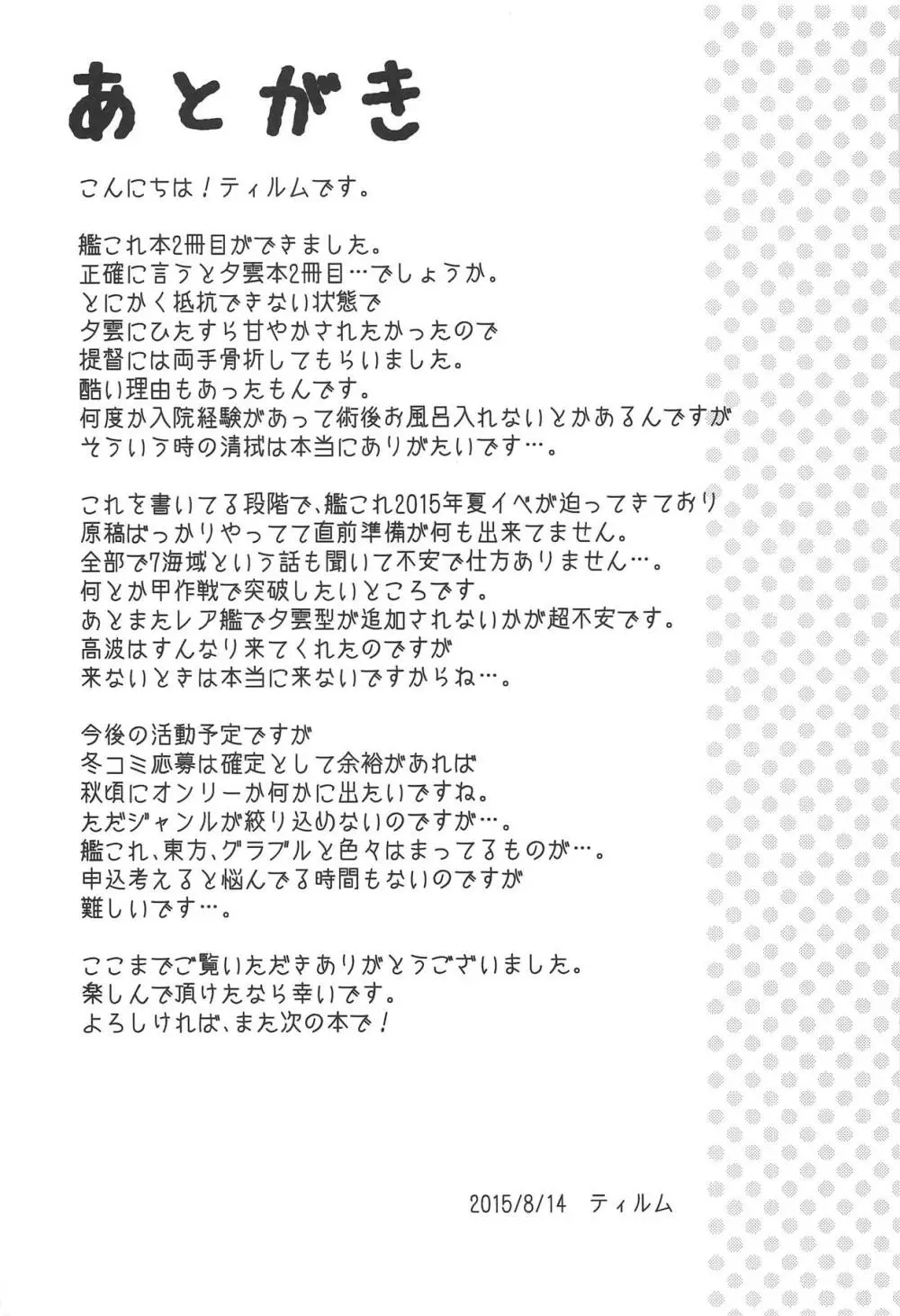 あとがき

こんにちは！ティルムです。

艦これ本2冊目ができました。
正確に言うと夕雲本2冊目…でしょうか。
とにかく抵抗できない状態で
夕雲にひたすら甘やかされたかったので
提督には両手骨折してもらいました。
酷い理由もあったもんです。
何度か入院経験があって術後お風呂入れないとかあるんですが
そういう時の清拭は本当にありがたいです…。

これを書いてる段階で、艦これ2015年夏イベが迫ってきており
原稿ばっかりやってて直前準備が何も出来てません。
全部で7海域という話も聞いて不安で仕方ありません…。
何とか甲作戦で突破したいところです。
あとまたレア艦で夕雲型が追加されないかが超不安です。
高波はすんなり来てくれたのですが
来ないときは本当に来ないですからね…。

今後の活動予定ですが
冬コミ応募は確定として余裕があれば
秋頃にオンリーか何かに出たいですね。
ただジャンルが絞り込めないのですが…。
艦これ、東方、グラブルと色々はまってるものが…。
申込考えると悩んでる時間もないのですが
難しいです…。

ここまでご覧いただきありがとうございました。
楽しんで頂けたなら幸いです。
よろしければ、また次の本で！

2015/8/14 ティルム